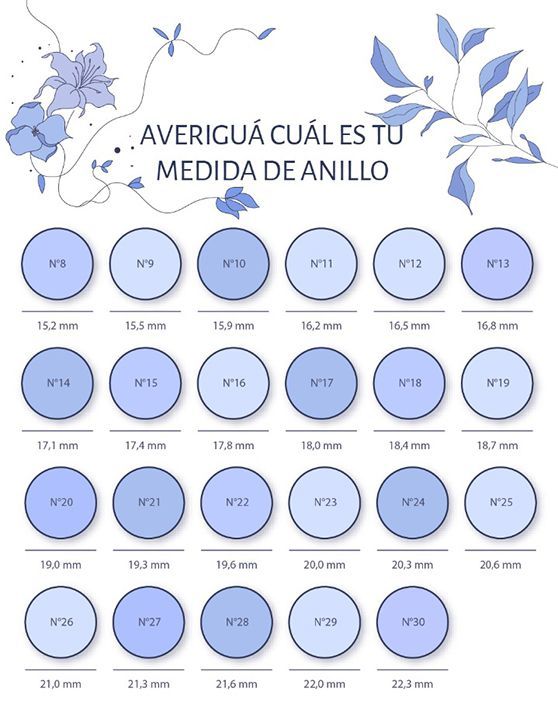 AVERIGUÁ CUÁL ES TU MEDIDA DE ANILLO

N°8
15,2 mm

N°9
15,5 mm

N°10
15,9 mm

N°11
16,2 mm

N°12
16,5 mm

N°13
16,8 mm

N°14
17,1 mm

N°15
17,4 mm

N°16
17,8 mm

N°17
18,0 mm

N°18
18,4 mm

N°19
18,7 mm

N°20
19,0 mm

N°21
19,3 mm

N°22
19,6 mm

N°23
20,0 mm

N°24
20,3 mm

N°25
20,6 mm

N°26
21,0 mm

N°27
21,3 mm

N°28
21,6 mm

N°29
22,0 mm

N°30
22,3 mm